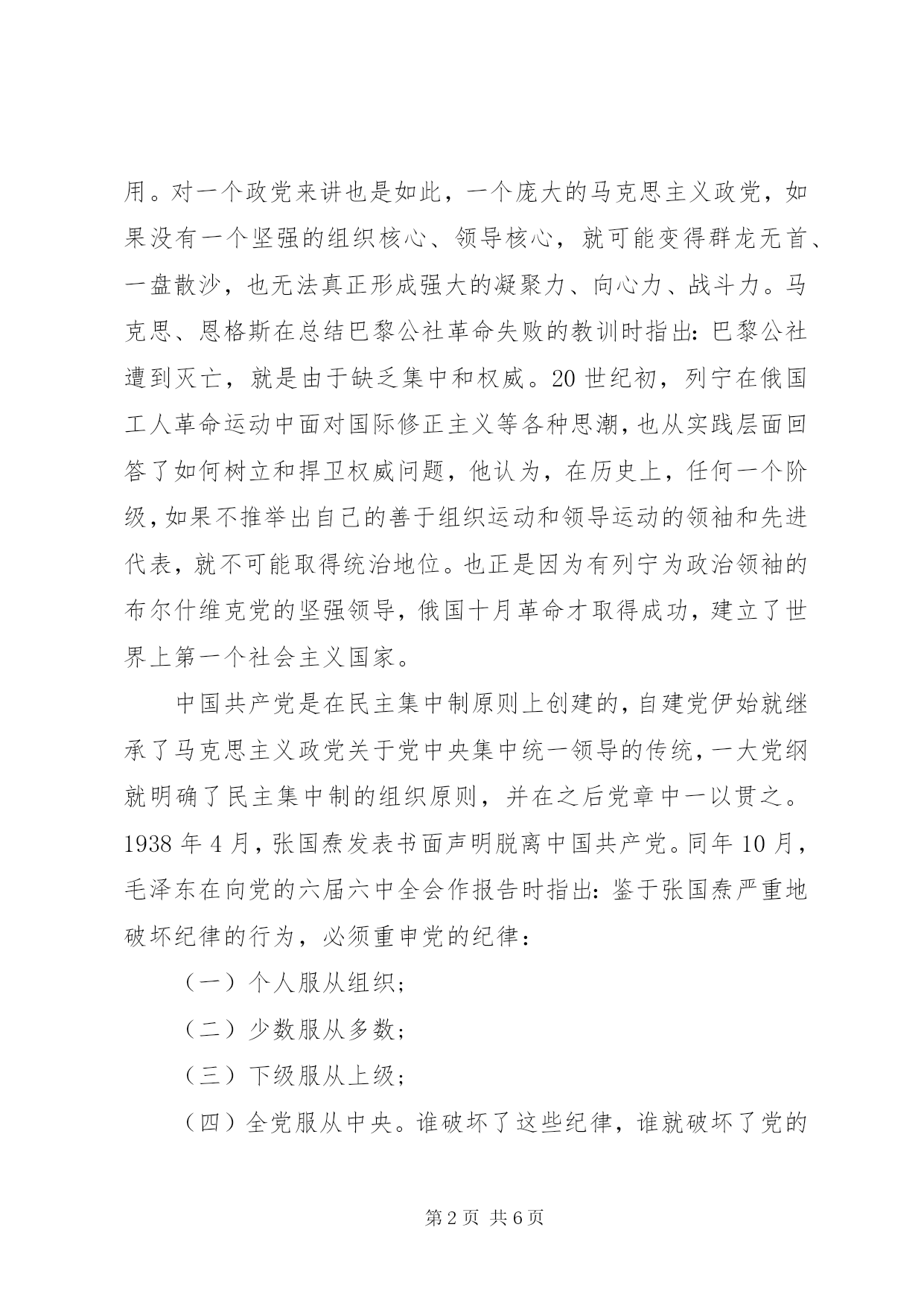 用。对一个政党来讲也是如此，一个庞大的马克思主义政党，如果没有一个坚强的组织核心、领导核心，就可能变得群龙无首、一盘散沙，也无法真正形成强大的凝聚力、向心力、战斗力。马克思、恩格斯在总结巴黎公社革命失败的教训时指出：巴黎公社遭到灭亡，就是由于缺乏集中和权威。20世纪初，列宁在俄国工人革命运动中面对国际修正主义等各种思潮，也从实践层面回答了如何树立和捍卫权威问题，他认为，在历史上，任何一个阶级，如果不推举出自己的善于组织运动和领导运动的领袖和先进代表，就不可能取得统治地位。也正是因为有列宁为政治领袖的布尔什维克党的坚强领导，俄国十月革命才取得成功，建立了世界上第一个社会主义国家。

中国共产党是在民主集中制原则上创建的，自建党伊始就继承了马克思主义政党关于党中央集中统一领导的传统，一大党纲就明确了民主集中制的组织原则，并在之后党章中一以贯之。1938年4月，张国焘发表书面声明脱离中国共产党。同年10月，毛泽东在向党的六届六中全会作报告时指出：鉴于张国焘严重地破坏纪律的行为，必须重申党的纪律：

（一）个人服从组织；

（二）少数服从多数；

（三）下级服从上级；

（四）全党服从中央。谁破坏了这些纪律，谁就破坏了党的

第2页 共6页